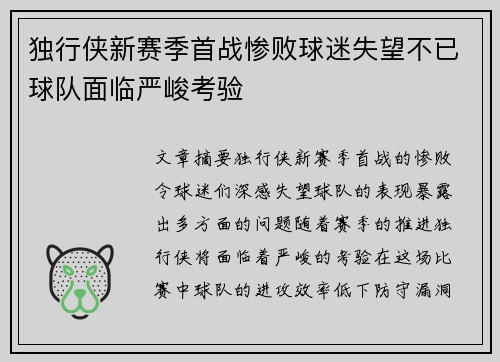 独行侠新赛季首战惨败球迷失望不已球队面临严峻考验

文章摘要独行侠新赛季首战的惨败令球迷们深感失望球队的表现暴露出多方面的问题随着赛季的推进独行侠将面临着严峻的考验在这场比赛中球队的进攻效率低下防守漏洞